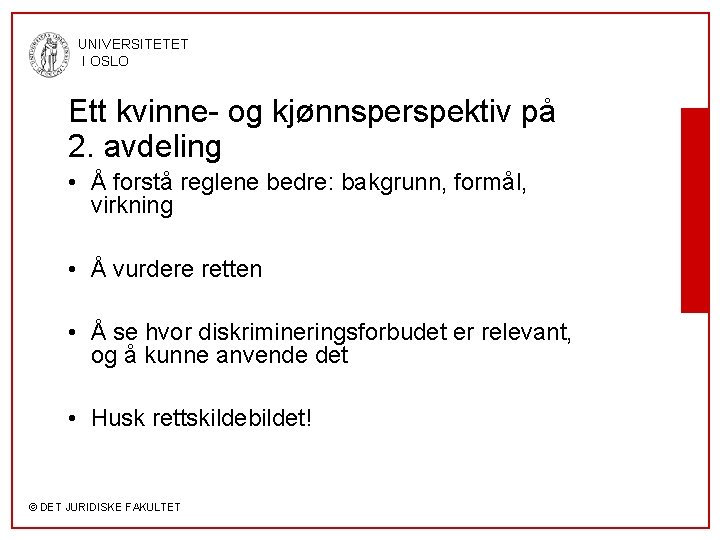 UNIVERSITETET
I OSLO

Ett kvinne- og kjønnsperspektiv på 2. avdeling

• Å forstå reglene bedre: bakgrunn, formål, virkning

• Å vurdere retten

• Å se hvor diskrimineringsforbudet er relevant, og å kunne anvende det

• Husk rettskildebildet!

© DET JURIDISKE FAKULTET